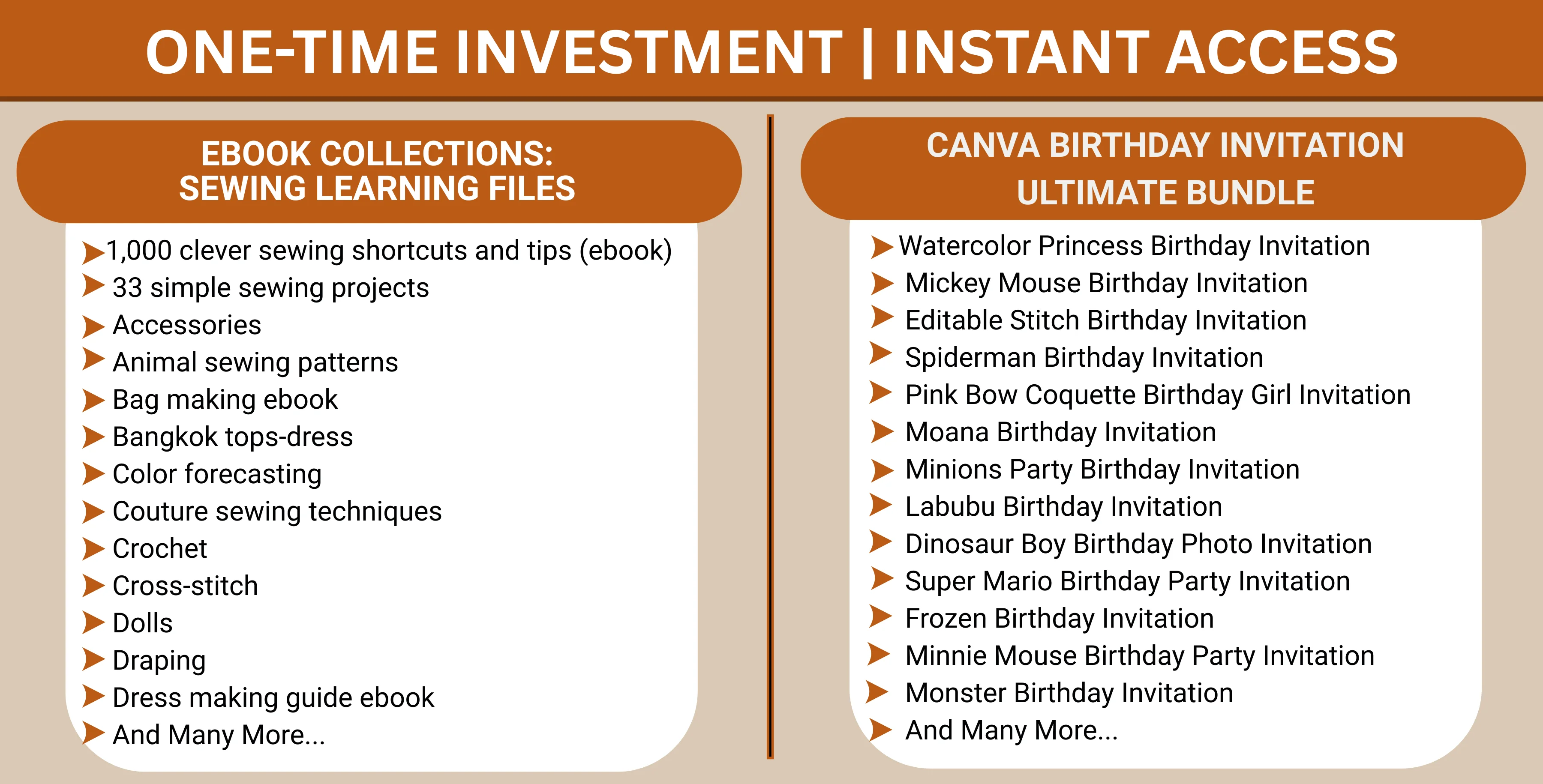 ONE-TIME INVESTMENT | INSTANT ACCESS

EBOOK COLLECTIONS:
SEWING LEARNING FILES

➤ 1,000 clever sewing shortcuts and tips (ebook)
➤ 33 simple sewing projects
➤ Accessories
➤ Animal sewing patterns
➤ Bag making ebook
➤ Bangkok tops-dress
➤ Color forecasting
➤ Couture sewing techniques
➤ Crochet
➤ Cross-stitch
➤ Dolls
➤ Draping
➤ Dress making guide ebook
➤ And Many More...

CANVA BIRTHDAY INVITATION
ULTIMATE BUNDLE

➤ Watercolor Princess Birthday Invitation
➤ Mickey Mouse Birthday Invitation
➤ Editable Stitch Birthday Invitation
➤ Spiderman Birthday Invitation
➤ Pink Bow Coquette Birthday Girl Invitation
➤ Moana Birthday Invitation
➤ Minions Party Birthday Invitation
➤ Labubu Birthday Invitation
➤ Dinosaur Boy Birthday Photo Invitation
➤ Super Mario Birthday Party Invitation
➤ Frozen Birthday Invitation
➤ Minnie Mouse Birthday Party Invitation
➤ Monster Birthday Invitation
➤ And Many More...